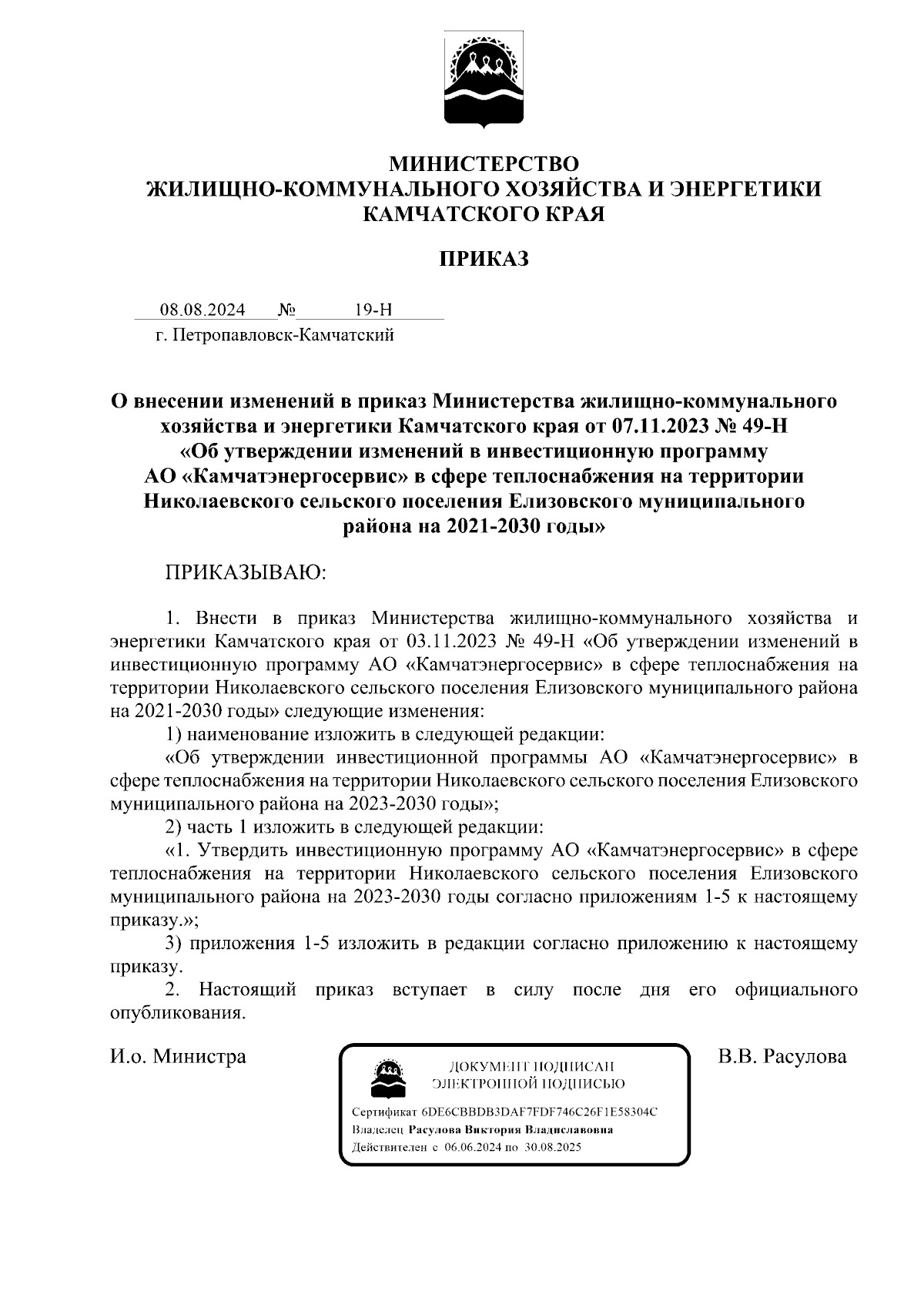 МИНИСТЕРСТВО
ЖИЛИЩНО-КОММУНАЛЬНОГО ХОЗЯЙСТВА И ЭНЕРГЕТИКИ КАМЧАТСКОГО КРАЯ

ПРИКАЗ

08.08.2024 № 19-Н
г. Петропавловск-Камчатский

О внесении изменений в приказ Министерства жилищно-коммунального хозяйства и энергетики Камчатского края от 07.11.2023 № 49-Н «Об утверждении изменений в инвестиционную программу АО «Камчатэнергосервис» в сфере теплоснабжения на территории Николаевского сельского поселения Елизовского муниципального района на 2021-2030 годы»

ПРИКАЗЫВАЮ:

1. Внести в приказ Министерства жилищно-коммунального хозяйства и энергетики Камчатского края от 03.11.2023 № 49-Н «Об утверждении изменений в инвестиционную программу АО «Камчатэнергосервис» в сфере теплоснабжения на территории Николаевского сельского поселения Елизовского муниципального района на 2021-2030 годы» следующие изменения:

1) наименование изложить в следующей редакции:

«Об утверждении инвестиционной программы АО «Камчатэнергосервис» в сфере теплоснабжения на территории Николаевского сельского поселения Елизовского муниципального района на 2023-2030 годы»;

2) часть 1 изложить в следующей редакции:

«1. Утвердить инвестиционную программу АО «Камчатэнергосервис» в сфере теплоснабжения на территории Николаевского сельского поселения Елизовского муниципального района на 2023-2030 годы согласно приложениям 1-5 к настоящему приказу.»;

3) приложения 1-5 изложить в редакции согласно приложению к настоящему приказу.

2. Настоящий приказ вступает в силу после дня его официального опубликования.

И.о. Министра

ДОКУМЕНТ ПОДПИСАН ЭЛЕКТРОННОЙ ПОДПИСЬЮ
Сертификат 6DE6CBBDB3DAF7FDF746C26F1E58304C
Владелец Расулова Виктория Владиславовна
Действителен с 06.06.2024 по 30.08.2025

В.В. Расулова